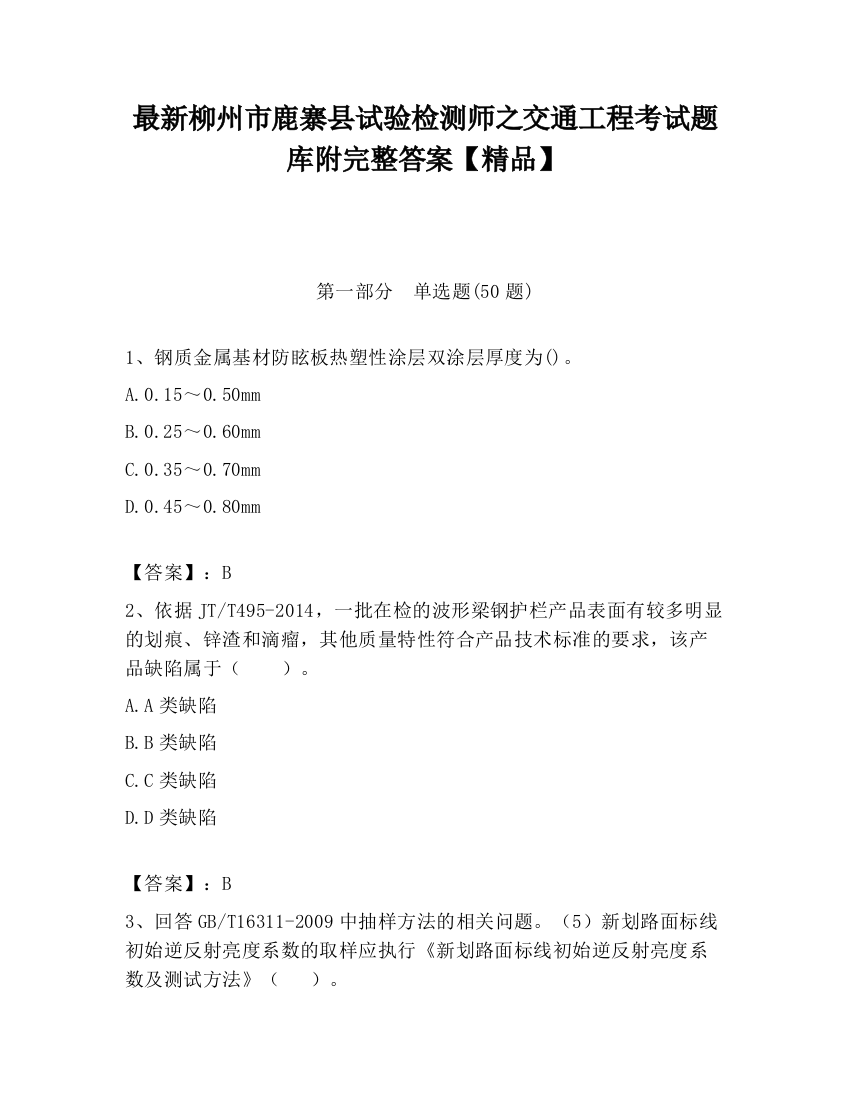 最新柳州市鹿寨县试验检测师之交通工程考试题库附完整答案【精品】

第一部分　单选题(50 题)

1、钢质金属基材防眩板热塑性涂层双涂层厚度为()。

A.0.15～0.50mm

B.0.25～0.60mm

C.0.35～0.70mm

D.0.45～0.80mm

【答案】：B

2、依据 JT/T495-2014，一批在检的波形梁钢护栏产品表面有较多明显的划痕、锌渣和滴瘤，其他质量特性符合产品技术标准的要求，该产品缺陷属于（　　）。

A.A 类缺陷

B.B 类缺陷

C.C 类缺陷

D.D 类缺陷

【答案】：B

3、回答 GB/T16311-2009 中抽样方法的相关问题。（5）新划路面标线初始逆反射亮度系数的取样应执行《新划路面标线初始逆反射亮度系数及测试方法》（　　）。